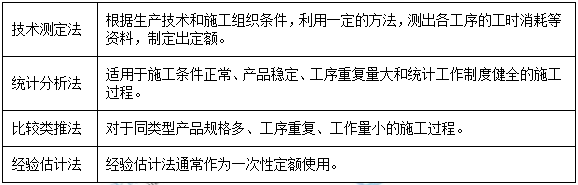 | 技术测定法 | 根据生产技术和施工组织条件，利用一定的方法，测出各工序的工时消耗等资料，制定出定额。 |
|---|---|
| 统计分析法 | 适用于施工条件正常、产品稳定、工序重复量大和统计工作制度健全的施工过程。 |
| 比较类推法 | 对于同类型产品规格多、工序重复、工作量小的施工过程。 |
| 经验估计法 | 经验估计法通常作为一次性定额使用。 |